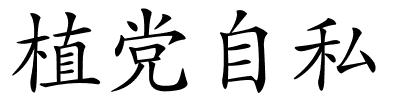 植党自私